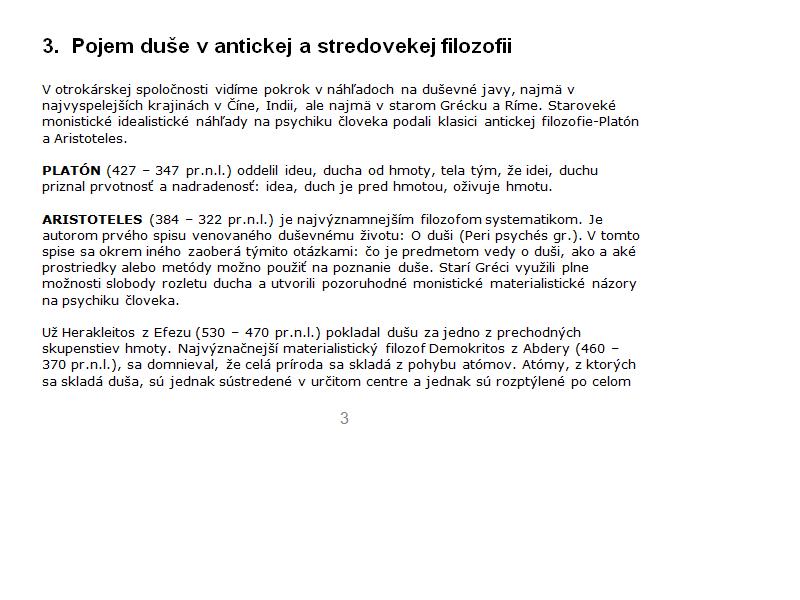 3. Pojem duše v antickej a stredovekej filozofii

V otrokárskej spoločnosti vidíme pokrok v náhľadoch na duševné javy, najmä v najvyspelejších krajinách v Číne, Indii, ale najmä v starom Grécku a Ríme. Staroveké monistické idealistické náhľady na psychiku človeka podali klasici antickej filozofie-Platón a Aristoteles.

PLATÓN (427 – 347 pr.n.l.) oddelil ideu, ducha od hmoty, tela tým, že idei, duchu priznal prvotnosť a nadradenosť: idea, duch je pred hmotou, oživuje hmotu.

ARISTOTELES (384 – 322 pr.n.l.) je najvýznamnejším filozofom systematikom. Je autorom prvého spisu venovaného duševnému životu: O duši (Peri psychés gr.). V tomto spise sa okrem iného zaoberá týmito otázkami: čo je predmetom vedy o duši, ako a aké prostriedky alebo metódy možno použiť na poznanie duše. Starí Gréci využili plne možnosti slobody rozletu ducha a utvorili pozoruhodné monistické materialistické názory na psychiku človeka.

Už Herakleitos z Efezu (530 – 470 pr.n.l.) pokladal dušu za jedno z prechodných skupenstiev hmoty. Najvýznačnejší materialistický filozof Demokritos z Abdery (460 – 370 pr.n.l.), sa domnieval, že celá príroda sa skladá z pohybu atómov. Atómy, z ktorých sa skladá duša, sú jednak sústredené v určitom centre a jednak sú rozptýlené po celom

3